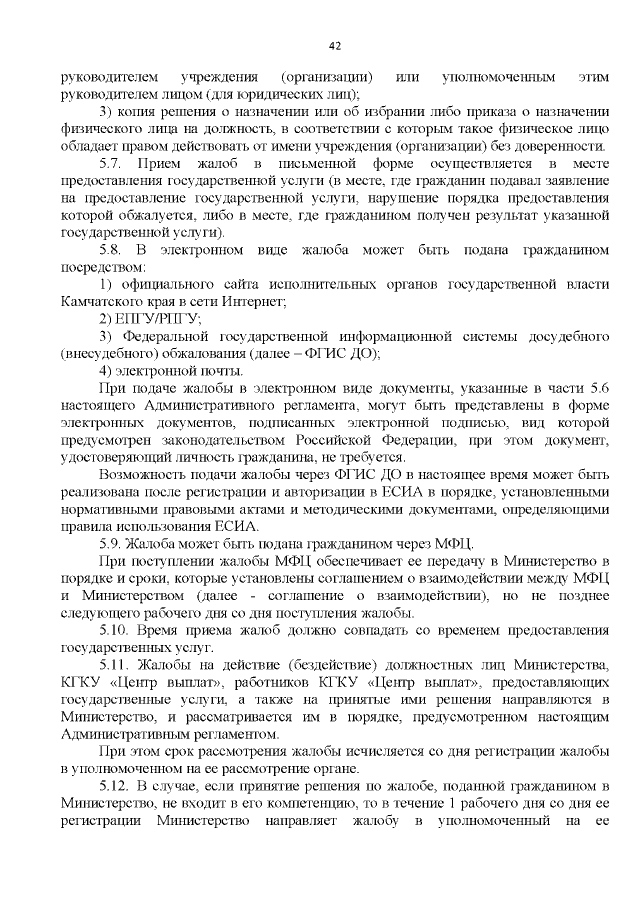 42

руководителем учреждения (организации) или уполномоченным этим руководителем лицом (для юридических лиц);

3) копия решения о назначении или об избрании либо приказа о назначении физического лица на должность, в соответствии с которым такое физическое лицо обладает правом действовать от имени учреждения (организации) без доверенности.

5.7. Прием жалоб в письменной форме осуществляется в месте предоставления государственной услуги (в месте, где гражданин подавал заявление на предоставление государственной услуги, нарушение порядка предоставления которой обжалуется, либо в месте, где гражданином получен результат указанной государственной услуги).

5.8. В электронном виде жалоба может быть подана гражданином посредством:

1) официального сайта исполнительных органов государственной власти Камчатского края в сети Интернет;

2) ЕПГУ/РПГУ;

3) Федеральной государственной информационной системы досудебного (внесудебного) обжалования (далее – ФГИС ДО);

4) электронной почты.

При подаче жалобы в электронном виде документы, указанные в части 5.6 настоящего Административного регламента, могут быть представлены в форме электронных документов, подписанных электронной подписью, вид которой предусмотрен законодательством Российской Федерации, при этом документ, удостоверяющий личность гражданина, не требуется.

Возможность подачи жалобы через ФГИС ДО в настоящее время может быть реализована после регистрации и авторизации в ЕСИА в порядке, установленными нормативными правовыми актами и методическими документами, определяющими правила использования ЕСИА.

5.9. Жалоба может быть подана гражданином через МФЦ.

При поступлении жалобы МФЦ обеспечивает ее передачу в Министерство в порядке и сроки, которые установлены соглашением о взаимодействии между МФЦ и Министерством (далее - соглашение о взаимодействии), но не позднее следующего рабочего дня со дня поступления жалобы.

5.10. Время приема жалоб должно совпадать со временем предоставления государственных услуг.

5.11. Жалобы на действие (бездействие) должностных лиц Министерства, КГКУ «Центр выплат», работников КГКУ «Центр выплат», предоставляющих государственные услуги, а также на принятые ими решения направляются в Министерство, и рассматривается им в порядке, предусмотренном настоящим Административным регламентом.

При этом срок рассмотрения жалобы исчисляется со дня регистрации жалобы в уполномоченном на ее рассмотрение органе.

5.12. В случае, если принятие решения по жалобе, поданной гражданином в Министерство, не входит в его компетенцию, то в течение 1 рабочего дня со дня ее регистрации Министерство направляет жалобу в уполномоченный на ее